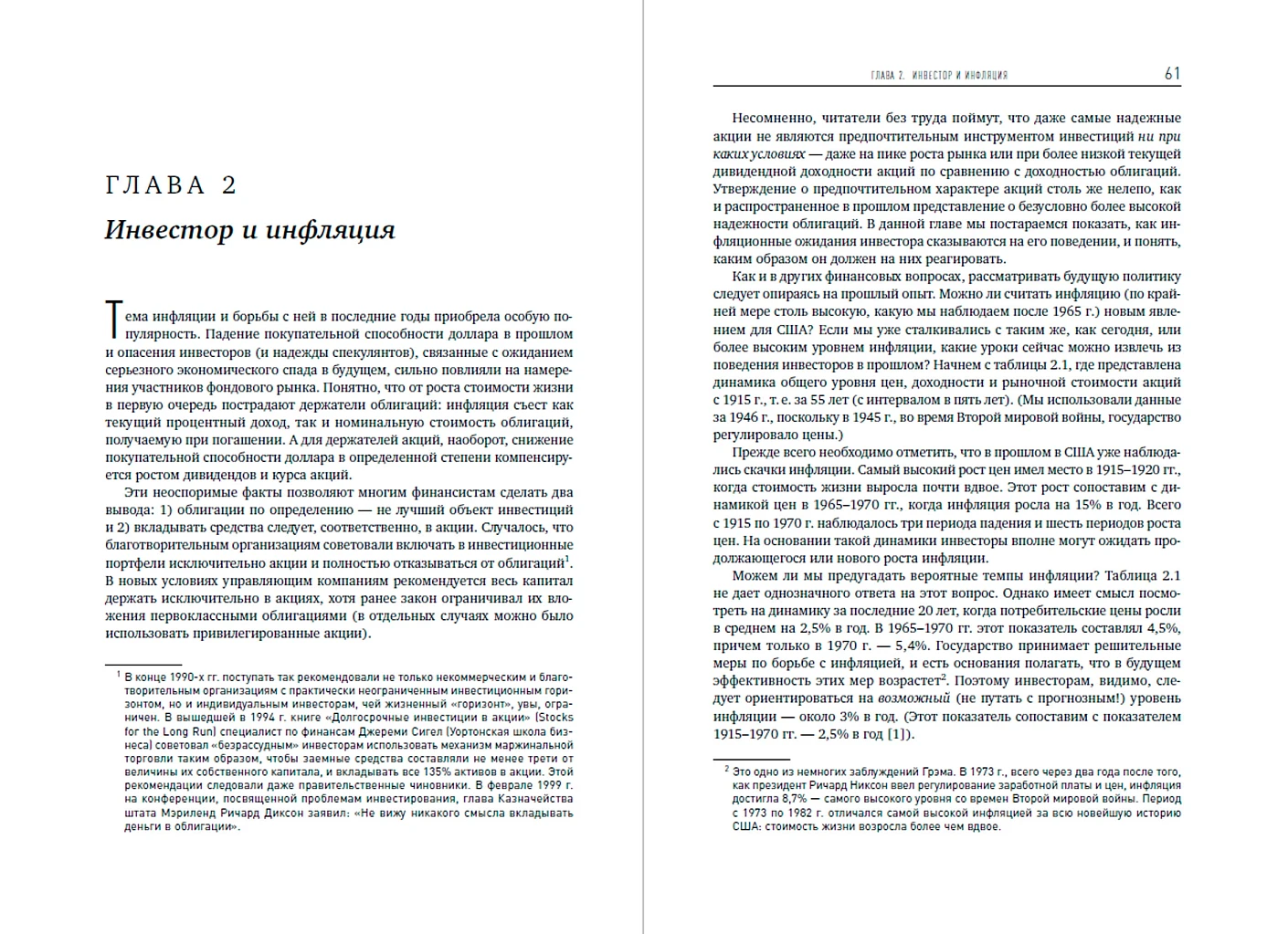 ГЛАВА 2

Инвестор и инфляция

Тема инфляции и борьбы с ней в последние годы приобрела особую популярность. Падение покупательной способности доллара в прошлом и опасения инвесторов (и надежды спекулянтов), связанные с ожиданием серьезного экономического спада в будущем, сильно повлияли на намерения участников фондового рынка. Понятно, что от роста стоимости жизни в первую очередь пострадают держатели облигаций: инфляция съест как текущий процентный доход, так и номинальную стоимость облигаций, получаемую при погашении. А для держателей акций, наоборот, снижение покупательной способности доллара в определенной степени компенсируется ростом дивидендов и курса акций.

Эти неоспоримые факты позволяют многим финансистам сделать два вывода: 1) облигации по определению — не лучший объект инвестиций и 2) вкладывать средства следует, соответственно, в акции. Случалось, что благотворительным организациям советовали включать в инвестиционные портфели исключительно акции и полностью отказываться от облигаций$^1$. В новых условиях управляющим компаниям рекомендуется весь капитал держать исключительно в акциях, хотя ранее закон ограничивал их вложения первоклассными облигациями (в отдельных случаях можно было использовать привилегированные акции).

$^1$ В конце 1990-х гг. поступать так рекомендовали не только некоммерческим и благотворительным организациям с практически неограниченным инвестиционным горизонтом, но и индивидуальным инвесторам, чей жизненный «горизонт», увы, ограничен. В вышедшей в 1994 г. книге «Долгосрочные инвестиции в акции» (Stocks for the Long Run) специалист по финансам Джереми Сигел (Уортонская школа бизнеса) советовал «безрассудным» инвесторам использовать механизм маржинальной торговли таким образом, чтобы заемные средства составляли не менее трети от величины их собственного капитала, и вкладывать все 135% активов в акции. Этой рекомендации следовали даже правительственные чиновники. В феврале 1999 г. на конференции, посвященной проблемам инвестирования, глава Казначейства штата Мэриленд Ричард Диксон заявил: «Не вижу никакого смысла вкладывать деньги в облигации».

ГЛАВА 2. ИНВЕСТОР И ИНФЛЯЦИЯ 61

Несомненно, читатели без труда поймут, что даже самые надежные акции не являются предпочтительным инструментом инвестиций ни при каких условиях — даже на пике роста рынка или при более низкой текущей дивидендной доходности акций по сравнению с доходностью облигаций. Утверждение о предпочтительном характере акций столь же нелепо, как и распространенное в прошлом представление о безусловно более высокой надежности облигаций. В данной главе мы постараемся показать, как инфляционные ожидания инвестора сказываются на его поведении, и понять, каким образом он должен на них реагировать.

Как и в других финансовых вопросах, рассматривать будущую политику следует опираясь на прошлый опыт. Можно ли считать инфляцию (по крайней мере столь высокую, какую мы наблюдаем после 1965 г.) новым явлением для США? Если мы уже сталкивались с таким же, как сегодня, или более высоким уровнем инфляции, какие уроки сейчас можно извлечь из поведения инвесторов в прошлом? Начнем с таблицы 2.1, где представлена динамика общего уровня цен, доходности и рыночной стоимости акций с 1915 г., т. е. за 55 лет (с интервалом в пять лет). (Мы использовали данные за 1946 г., поскольку в 1945 г., во время Второй мировой войны, государство регулировало цены.)

Прежде всего необходимо отметить, что в прошлом в США уже наблюдались скачки инфляции. Самый высокий рост цен имел место в 1915–1920 гг., когда стоимость жизни выросла почти вдвое. Этот рост сопоставим с динамикой цен в 1965–1970 гг., когда инфляция росла на 15% в год. Всего с 1915 по 1970 г. наблюдалось три периода падения и шесть периодов роста цен. На основании такой динамики инвесторы вполне могут ожидать продолжающегося или нового роста инфляции.

Можем ли мы предугадать вероятные темпы инфляции? Таблица 2.1 не дает однозначного ответа на этот вопрос. Однако имеет смысл посмотреть на динамику за последние 20 лет, когда потребительские цены росли в среднем на 2,5% в год. В 1965–1970 гг. этот показатель составлял 4,5%, причем только в 1970 г. — 5,4%. Государство принимает решительные меры по борьбе с инфляцией, и есть основания полагать, что в будущем эффективность этих мер возрастет$^2$. Поэтому инвесторам, видимо, следует ориентироваться на возможный (не путать с прогнозным!) уровень инфляции — около 3% в год. (Этот показатель сопоставим с показателем 1915–1970 гг. — 2,5% в год [1]).

$^2$ Это одно из немногих заблуждений Грэма. В 1973 г., всего через два года после того, как президент Ричард Никсон ввел регулирование заработной платы и цен, инфляция достигла 8,7% — самого высокого уровня со времен Второй мировой войны. Период с 1973 по 1982 г. отличался самой высокой инфляцией за всю новейшую историю США: стоимость жизни возросла более чем вдвое.